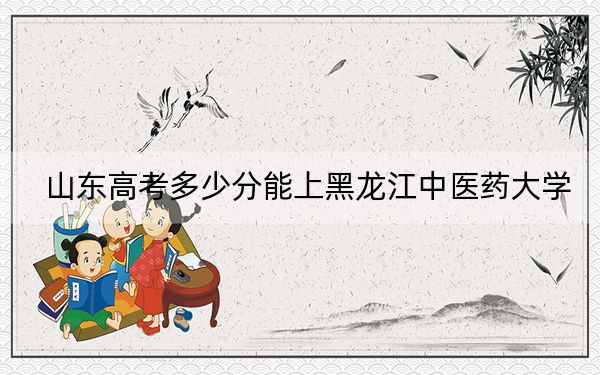 山东高考多少分能上黑龙江中医药大学